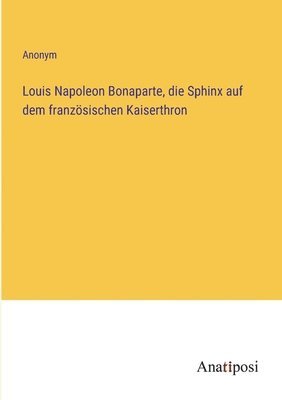 Anonym

Louis Napoleon Bonaparte, die Sphinx auf dem französischen Kaiserthron

Anatiposi